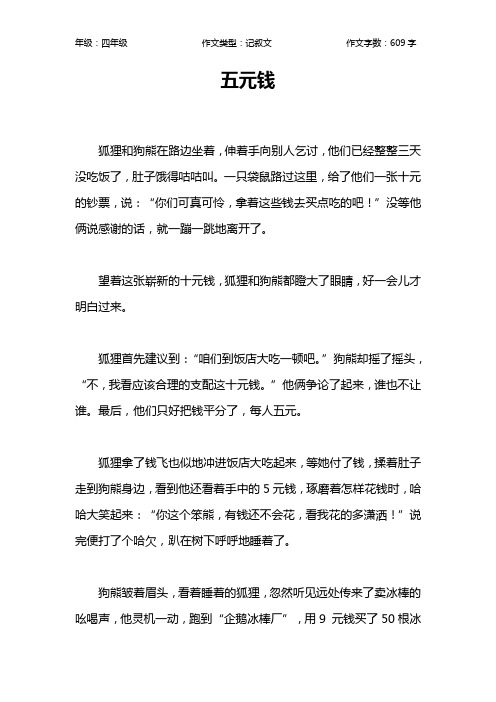 年级：四年级　　作文类型：记叙文　　作文字数：609 字

五元钱

狐狸和狗熊在路边坐着，伸着手向别人乞讨，他们已经整整三天没吃饭了，肚子饿得咕咕叫。一只袋鼠路过这里，给了他们一张十元的钞票，说：“你们可真可怜，拿着这些钱去买点吃的吧！”没等他俩说感谢的话，就一蹦一跳地离开了。

望着这张崭新的十元钱，狐狸和狗熊都瞪大了眼睛，好一会儿才明白过来。

狐狸首先建议到：“咱们到饭店大吃一顿吧。”狗熊却摇了摇头，“不，我看应该合理的支配这十元钱。”他俩争论了起来，谁也不让谁。最后，他们只好把钱平分了，每人五元。

狐狸拿了钱飞也似地冲进饭店大吃起来，等她付了钱，揉着肚子走到狗熊身边，看到他还看着手中的 5 元钱，琢磨着怎样花钱时，哈哈大笑起来：“你这个笨熊，有钱还不会花，看我花的多潇洒！”说完便打了个哈欠，趴在树下呼呼地睡着了。

狗熊皱着眉头，看着睡着的狐狸，忽然听见远处传来了卖冰棒的吆喝声，他灵机一动，跑到“企鹅冰棒厂”，用 9 元钱买了 50 根冰